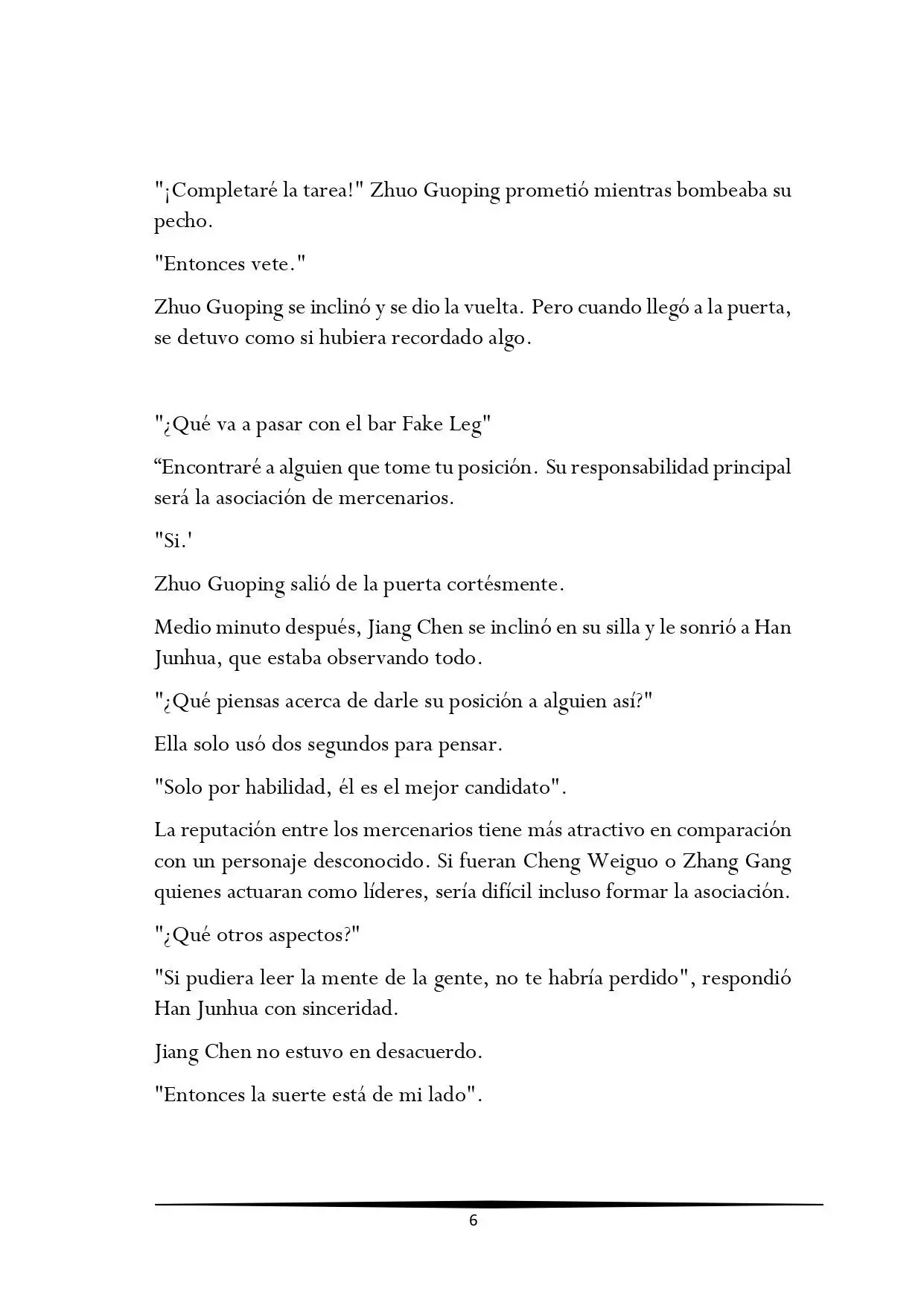 "¡Completaré la tarea!" Zhuo Guoping prometió mientras bombeaba su pecho.

"Entonces vete."

Zhuo Guoping se inclinó y se dio la vuelta. Pero cuando llegó a la puerta, se detuvo como si hubiera recordado algo.

"¿Qué va a pasar con el bar Fake Leg"

"Encontraré a alguien que tome tu posición. Su responsabilidad principal será la asociación de mercenarios.

"Si.'

Zhuo Guoping salió de la puerta cortésmente.

Medio minuto después, Jiang Chen se inclinó en su silla y le sonrió a Han Junhua, que estaba observando todo.

"¿Qué piensas acerca de darle su posición a alguien así?"

Ella solo usó dos segundos para pensar.

"Solo por habilidad, él es el mejor candidato".

La reputación entre los mercenarios tiene más atractivo en comparación con un personaje desconocido. Si fueran Cheng Weiguo o Zhang Gang quienes actuaran como líderes, sería difícil incluso formar la asociación.

"¿Qué otros aspectos?"

"Si pudiera leer la mente de la gente, no te habría perdido", respondió Han Junhua con sinceridad.

Jiang Chen no estuvo en desacuerdo.

"Entonces la suerte está de mi lado".

6